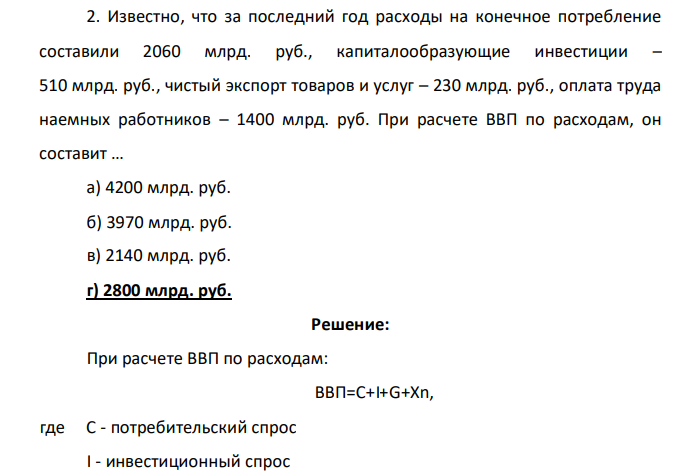 2. Известно, что за последний год расходы на конечное потребление составили 2060 млрд. руб., капиталообразующие инвестиции – 510 млрд. руб., чистый экспорт товаров и услуг – 230 млрд. руб., оплата труда наемных работников – 1400 млрд. руб. При расчете ВВП по расходам, он составит …

а) 4200 млрд. руб.

б) 3970 млрд. руб.

в) 2140 млрд. руб.

г) 2800 млрд. руб.

Решение:

При расчете ВВП по расходам:

ВВП=C+I+G+Xn,

где C - потребительский спрос

I - инвестиционный спрос